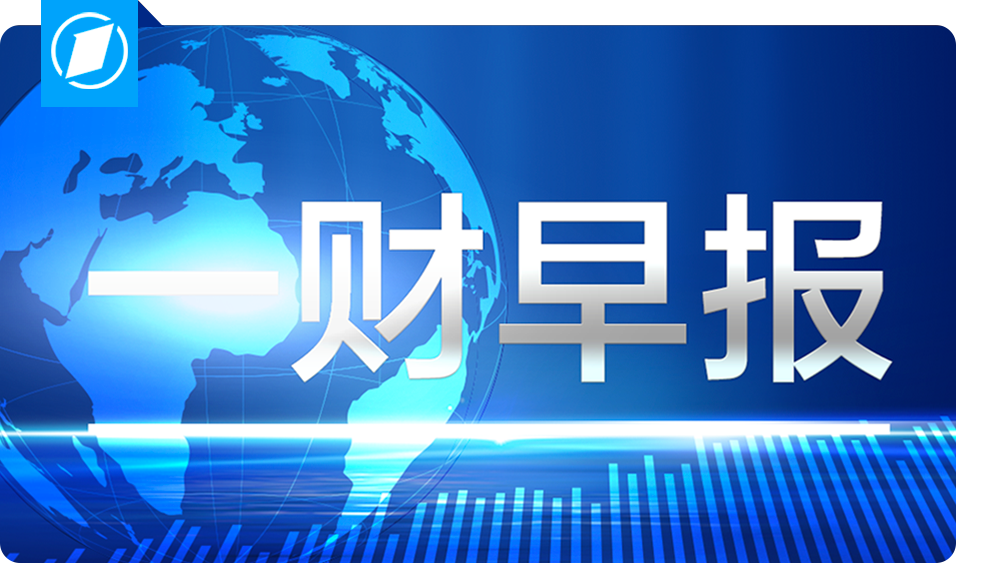 一财早报